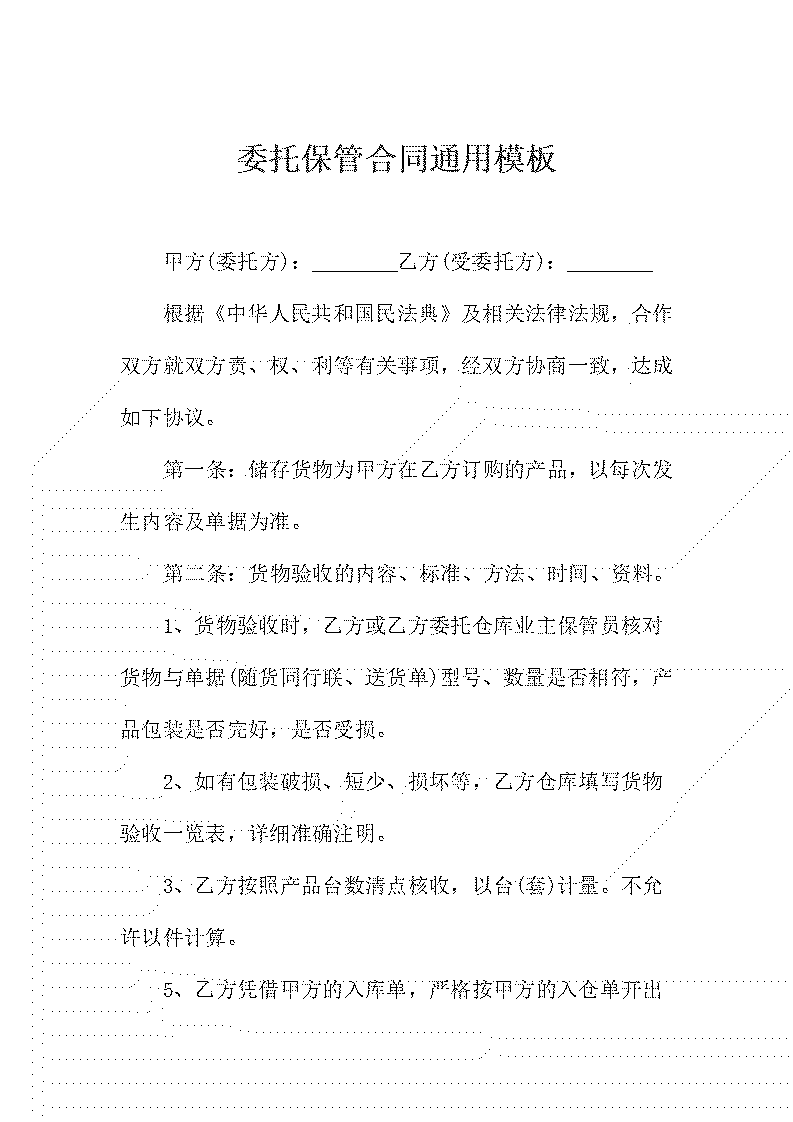 委托保管合同通用模板

甲方(委托方)：________乙方(受委托方)：________

根据《中华人民共和国民法典》及相关法律法规，合作双方就双方责、权、利等有关事项，经双方协商一致，达成如下协议。

第一条：储存货物为甲方在乙方订购的产品，以每次发生内容及单据为准。

第二条：货物验收的内容、标准、方法、时间、资料。

1、货物验收时，乙方或乙方委托仓库业主保管员核对货物与单据(随货同行联、送货单)型号、数量是否相符，产品包装是否完好，是否受损。

2、如有包装破损、短少、损坏等，乙方仓库填写货物验收一览表，详细准确注明。

3、乙方按照产品台数清点核收，以台(套)计量。不允许以件计算。

5、乙方凭借甲方的入库单，严格按甲方的入仓单开出